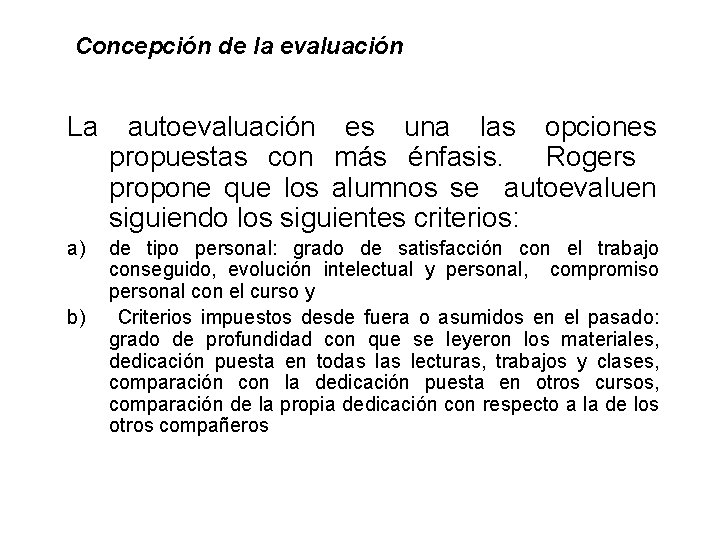 Concepción de la evaluación

La autoevaluación es una las opciones propuestas con más énfasis. Rogers propone que los alumnos se autoevaluen siguiendo los siguientes criterios:

a) de tipo personal: grado de satisfacción con el trabajo conseguido, evolución intelectual y personal, compromiso personal con el curso y

b) Criterios impuestos desde fuera o asumidos en el pasado: grado de profundidad con que se leyeron los materiales, dedicación puesta en todas las lecturas, trabajos y clases, comparación con la dedicación puesta en otros cursos, comparación de la propia dedicación con respecto a la de los otros compañeros